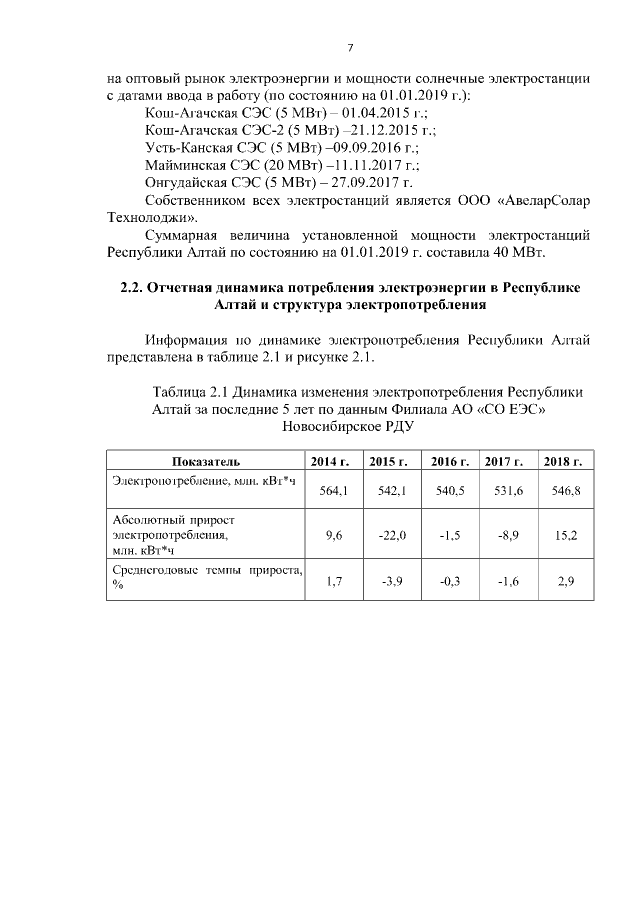 7

на оптовый рынок электроэнергии и мощности солнечные электростанции с датами ввода в работу (по состоянию на 01.01.2019 г.):

Кош-Агачская СЭС (5 МВт) – 01.04.2015 г.;

Кош-Агачская СЭС-2 (5 МВт) –21.12.2015 г.;

Усть-Канская СЭС (5 МВт) –09.09.2016 г.;

Майминская СЭС (20 МВт) –11.11.2017 г.;

Онгудайская СЭС (5 МВт) – 27.09.2017 г.

Собственником всех электростанций является ООО «АвеларСолар Технолоджи».

Суммарная величина установленной мощности электростанций Республики Алтай по состоянию на 01.01.2019 г. составила 40 МВт.

2.2. Отчетная динамика потребления электроэнергии в Республике Алтай и структура электропотребления

Информация по динамике электропотребления Республики Алтай представлена в таблице 2.1 и рисунке 2.1.

Таблица 2.1 Динамика изменения электропотребления Республики Алтай за последние 5 лет по данным Филиала АО «СО ЕЭС» Новосибирское РДУ

| Показатель | 2014 г. | 2015 г. | 2016 г. | 2017 г. | 2018 г. |
|---|---|---|---|---|---|
| Электропотребление, млн. кВт*ч | 564,1 | 542,1 | 540,5 | 531,6 | 546,8 |
| Абсолютный прирост электропотребления, млн. кВт*ч | 9,6 | -22,0 | -1,5 | -8,9 | 15,2 |
| Среднегодовые темпы прироста, % | 1,7 | -3,9 | -0,3 | -1,6 | 2,9 |